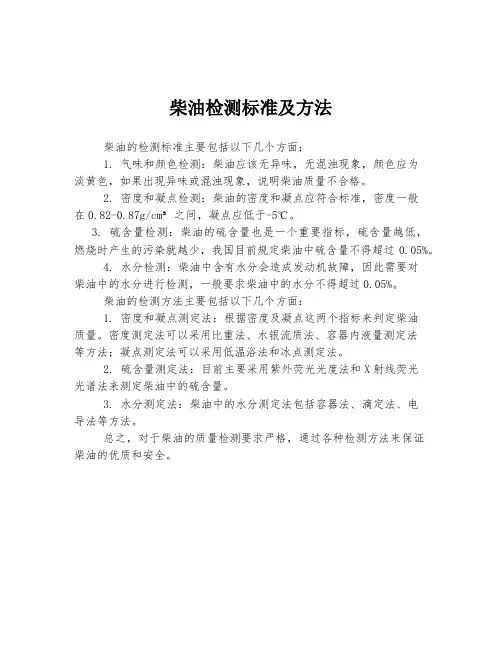 柴油检测标准及方法

柴油的检测标准主要包括以下几个方面：

1. 气味和颜色检测：柴油应该无异味，无混浊现象，颜色应为淡黄色，如果出现异味或混浊现象，说明柴油质量不合格。

2. 密度和凝点检测：柴油的密度和凝点应符合标准，密度一般在 0.82-0.87g/cm³ 之间，凝点应低于-5℃。

3. 硫含量检测：柴油的硫含量也是一个重要指标，硫含量越低，燃烧时产生的污染就越少，我国目前规定柴油中硫含量不得超过 0.05%。

4. 水分检测：柴油中含有水分会造成发动机故障，因此需要对柴油中的水分进行检测，一般要求柴油中的水分不得超过 0.05%。

柴油的检测方法主要包括以下几个方面：

1. 密度和凝点测定法：根据密度及凝点这两个指标来判定柴油质量。密度测定法可以采用比重法、水银流质法、容器内液量测定法等方法；凝点测定法可以采用低温浴法和冰点测定法。

2. 硫含量测定法：目前主要采用紫外荧光光度法和 X 射线荧光光谱法来测定柴油中的硫含量。

3. 水分测定法：柴油中的水分测定法包括容器法、滴定法、电导法等方法。

总之，对于柴油的质量检测要求严格，通过各种检测方法来保证柴油的优质和安全。